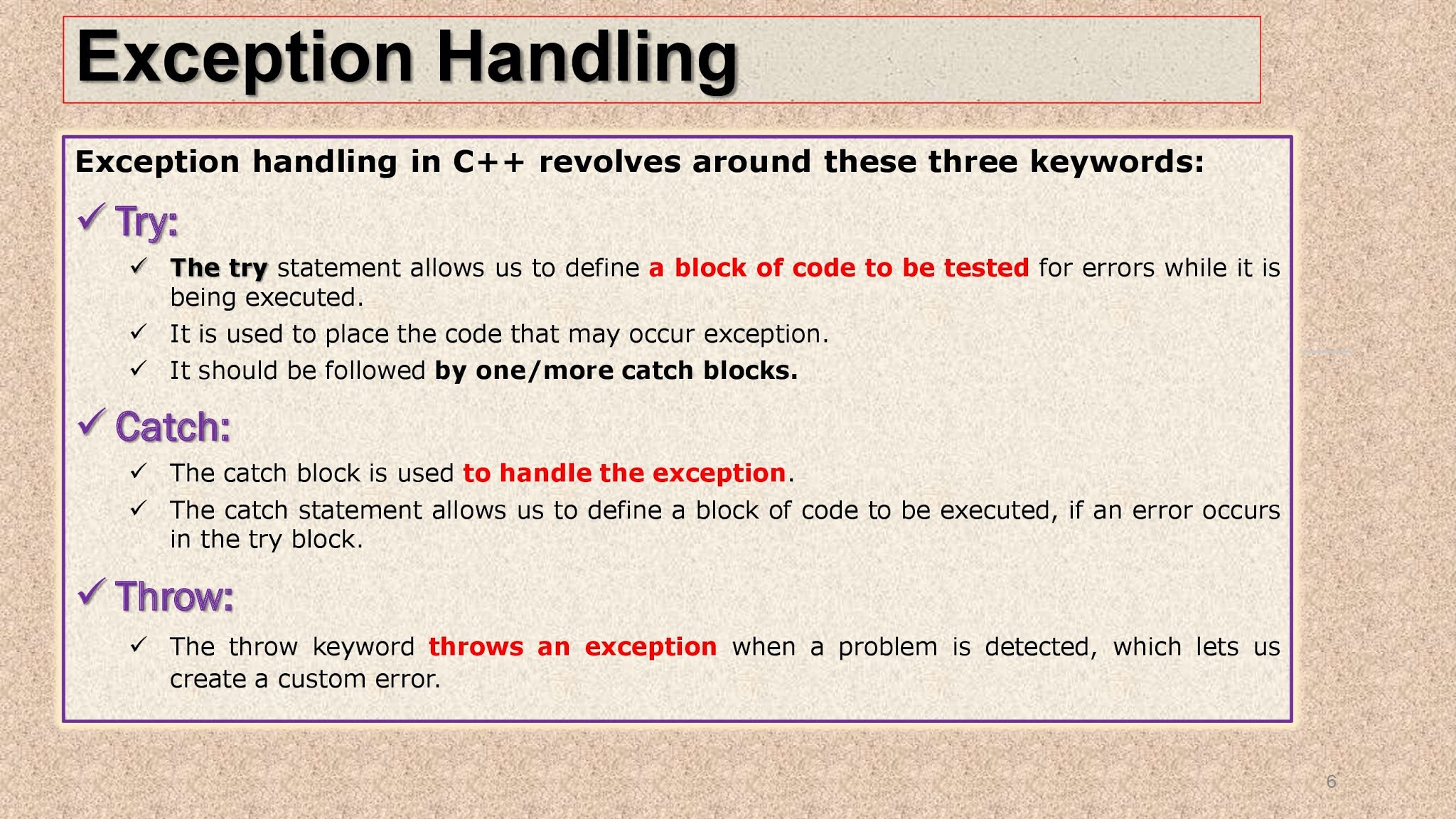 Exception Handling

Exception handling in C++ revolves around these three keywords:

✓ Try:

✓ The try statement allows us to define a block of code to be tested for errors while it is being executed.

✓ It is used to place the code that may occur exception.

✓ It should be followed by one/more catch blocks.

✓ Catch:

✓ The catch block is used to handle the exception.

✓ The catch statement allows us to define a block of code to be executed, if an error occurs in the try block.

✓ Throw:

✓ The throw keyword throws an exception when a problem is detected, which lets us create a custom error.

6